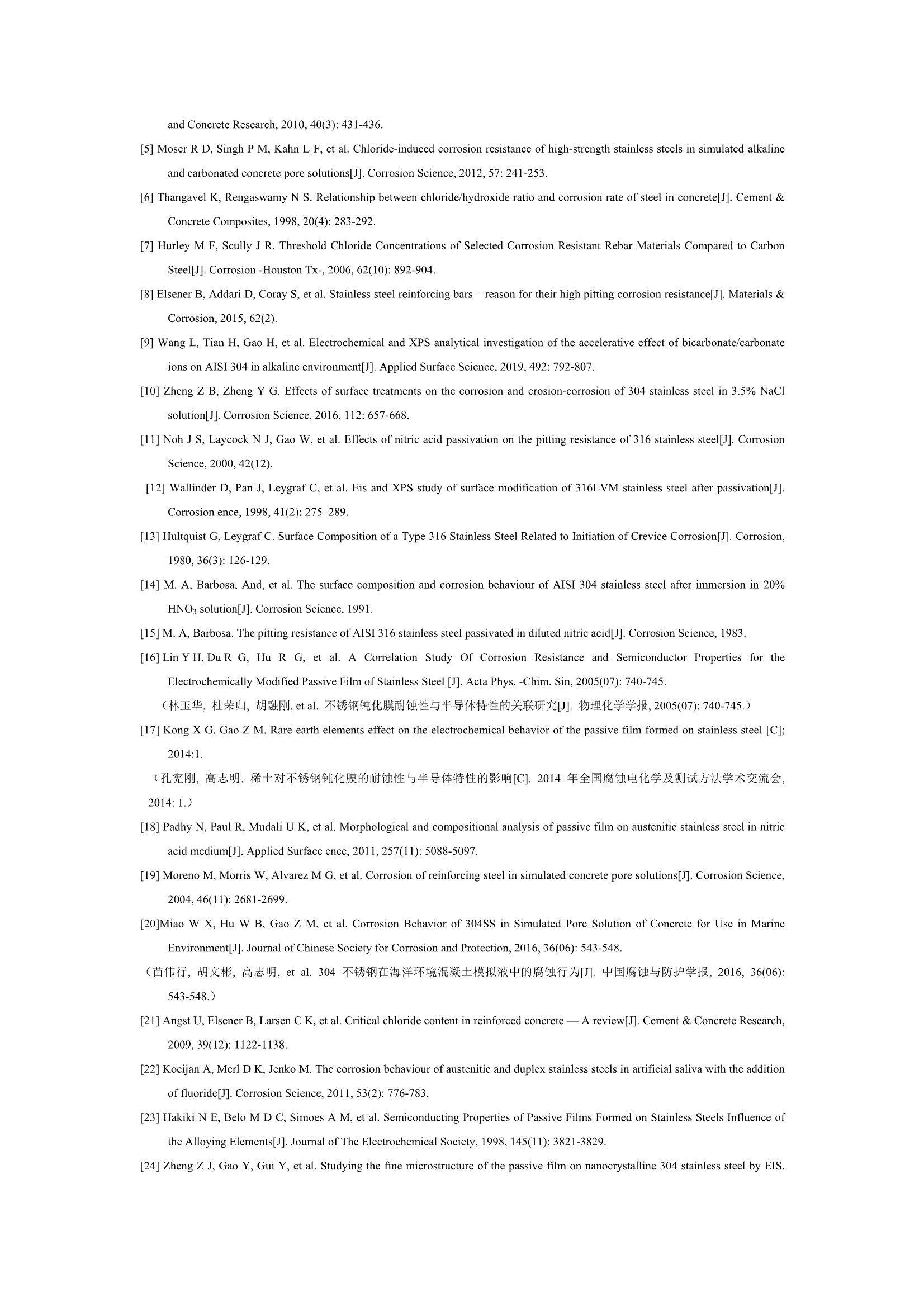 and Concrete Research, 2010, 40(3): 431-436.

[5] Moser R D, Singh P M, Kahn L F, et al. Chloride-induced corrosion resistance of high-strength stainless steels in simulated alkaline and carbonated concrete pore solutions[J]. Corrosion Science, 2012, 57: 241-253.

[6] Thangavel K, Rengaswamy N S. Relationship between chloride/hydroxide ratio and corrosion rate of steel in concrete[J]. Cement & Concrete Composites, 1998, 20(4): 283-292.

[7] Hurley M F, Scully J R. Threshold Chloride Concentrations of Selected Corrosion Resistant Rebar Materials Compared to Carbon Steel[J]. Corrosion -Houston Tx-, 2006, 62(10): 892-904.

[8] Elsener B, Addari D, Coray S, et al. Stainless steel reinforcing bars – reason for their high pitting corrosion resistance[J]. Materials & Corrosion, 2015, 62(2).

[9] Wang L, Tian H, Gao H, et al. Electrochemical and XPS analytical investigation of the accelerative effect of bicarbonate/carbonate ions on AISI 304 in alkaline environment[J]. Applied Surface Science, 2019, 492: 792-807.

[10] Zheng Z B, Zheng Y G. Effects of surface treatments on the corrosion and erosion-corrosion of 304 stainless steel in 3.5% NaCl solution[J]. Corrosion Science, 2016, 112: 657-668.

[11] Noh J S, Laycock N J, Gao W, et al. Effects of nitric acid passivation on the pitting resistance of 316 stainless steel[J]. Corrosion Science, 2000, 42(12).

[12] Wallinder D, Pan J, Leygraf C, et al. Eis and XPS study of surface modification of 316LVM stainless steel after passivation[J]. Corrosion ence, 1998, 41(2): 275–289.

[13] Hultquist G, Leygraf C. Surface Composition of a Type 316 Stainless Steel Related to Initiation of Crevice Corrosion[J]. Corrosion, 1980, 36(3): 126-129.

[14] M. A, Barbosa, And, et al. The surface composition and corrosion behaviour of AISI 304 stainless steel after immersion in 20% $HNO_3$ solution[J]. Corrosion Science, 1991.

[15] M. A, Barbosa. The pitting resistance of AISI 316 stainless steel passivated in diluted nitric acid[J]. Corrosion Science, 1983.

[16] Lin Y H, Du R G, Hu R G, et al. A Correlation Study Of Corrosion Resistance and Semiconductor Properties for the Electrochemically Modified Passive Film of Stainless Steel [J]. Acta Phys. -Chim. Sin, 2005(07): 740-745.

（林玉华, 杜荣归, 胡融刚, et al. 不锈钢钝化膜耐蚀性与半导体特性的关联研究[J]. 物理化学学报, 2005(07): 740-745.）

[17] Kong X G, Gao Z M. Rare earth elements effect on the electrochemical behavior of the passive film formed on stainless steel [C]; 2014:1.

（孔宪刚, 高志明. 稀土对不锈钢钝化膜的耐蚀性与半导体特性的影响[C]. 2014 年全国腐蚀电化学及测试方法学术交流会, 2014: 1.）

[18] Padhy N, Paul R, Mudali U K, et al. Morphological and compositional analysis of passive film on austenitic stainless steel in nitric acid medium[J]. Applied Surface ence, 2011, 257(11): 5088-5097.

[19] Moreno M, Morris W, Alvarez M G, et al. Corrosion of reinforcing steel in simulated concrete pore solutions[J]. Corrosion Science, 2004, 46(11): 2681-2699.

[20]Miao W X, Hu W B, Gao Z M, et al. Corrosion Behavior of 304SS in Simulated Pore Solution of Concrete for Use in Marine Environment[J]. Journal of Chinese Society for Corrosion and Protection, 2016, 36(06): 543-548.

（苗伟行, 胡文彬, 高志明, et al. 304 不锈钢在海洋环境混凝土模拟液中的腐蚀行为[J]. 中国腐蚀与防护学报, 2016, 36(06): 543-548.）

[21] Angst U, Elsener B, Larsen C K, et al. Critical chloride content in reinforced concrete — A review[J]. Cement & Concrete Research, 2009, 39(12): 1122-1138.

[22] Kocijan A, Merl D K, Jenko M. The corrosion behaviour of austenitic and duplex stainless steels in artificial saliva with the addition of fluoride[J]. Corrosion Science, 2011, 53(2): 776-783.

[23] Hakiki N E, Belo M D C, Simoes A M, et al. Semiconducting Properties of Passive Films Formed on Stainless Steels Influence of the Alloying Elements[J]. Journal of The Electrochemical Society, 1998, 145(11): 3821-3829.

[24] Zheng Z J, Gao Y, Gui Y, et al. Studying the fine microstructure of the passive film on nanocrystalline 304 stainless steel by EIS,